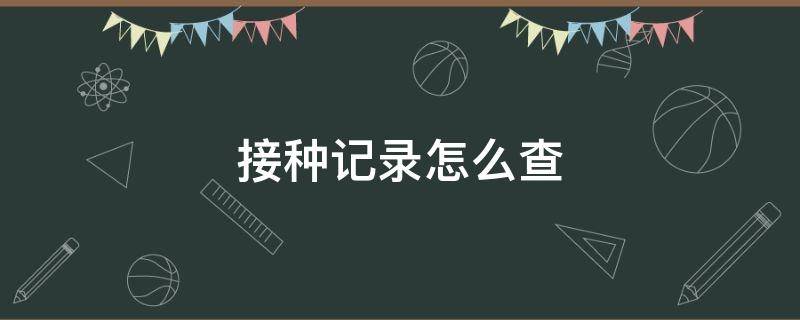 接种记录怎么查